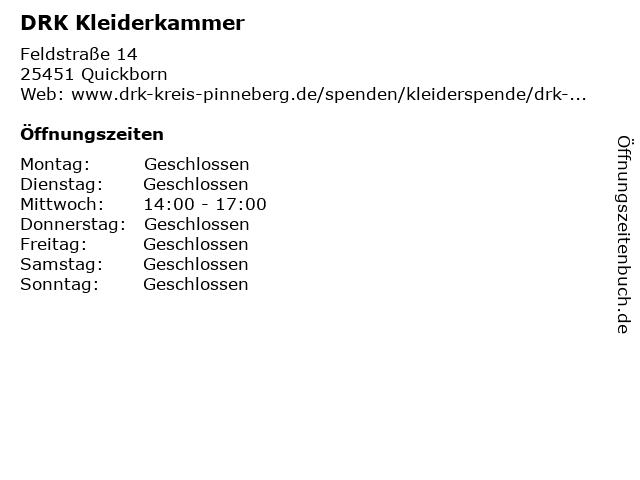 DRK Kleiderkammer

Feldstraße 14
25451 Quickborn
Web: www.drk-kreis-pinneberg.de/spenden/kleiderspende/drk-...

Öffnungszeiten

| | |
|---|---|
| Montag: | Geschlossen |
| Dienstag: | Geschlossen |
| Mittwoch: | 14:00 - 17:00 |
| Donnerstag: | Geschlossen |
| Freitag: | Geschlossen |
| Samstag: | Geschlossen |
| Sonntag: | Geschlossen |

Öffnungszeitenbuch.de